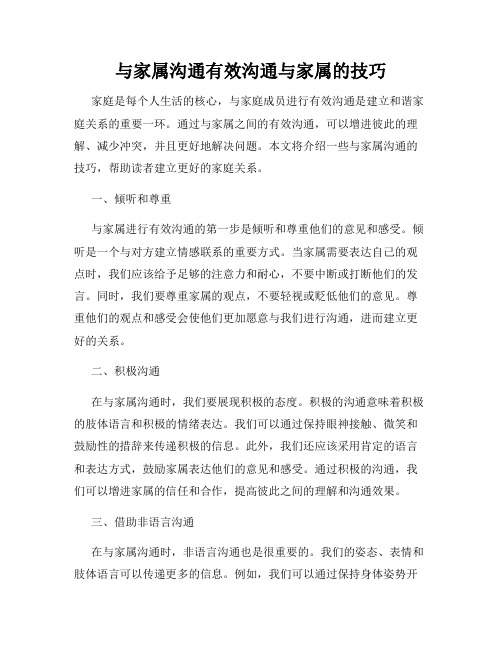 与家属沟通有效沟通与家属的技巧

家庭是每个人生活的核心，与家庭成员进行有效沟通是建立和谐家庭关系的重要一环。通过与家属之间的有效沟通，可以增进彼此的理解、减少冲突，并且更好地解决问题。本文将介绍一些与家属沟通的技巧，帮助读者建立更好的家庭关系。

一、倾听和尊重

与家属进行有效沟通的第一步是倾听和尊重他们的意见和感受。倾听是一个与对方建立情感联系的重要方式。当家属需要表达自己的观点时，我们应该给予足够的注意力和耐心，不要中断或打断他们的发言。同时，我们要尊重家属的观点，不要轻视或贬低他们的意见。尊重他们的观点和感受会使他们更加愿意与我们进行沟通，进而建立更好的关系。

二、积极沟通

在与家属沟通时，我们要展现积极的态度。积极的沟通意味着积极的肢体语言和积极的情绪表达。我们可以通过保持眼神接触、微笑和鼓励性的措辞来传递积极的信息。此外，我们还应该采用肯定的语言和表达方式，鼓励家属表达他们的意见和感受。通过积极的沟通，我们可以增进家属的信任和合作，提高彼此之间的理解和沟通效果。

三、借助非语言沟通

在与家属沟通时，非语言沟通也是很重要的。我们的姿态、表情和肢体语言可以传递更多的信息。例如，我们可以通过保持身体姿势开